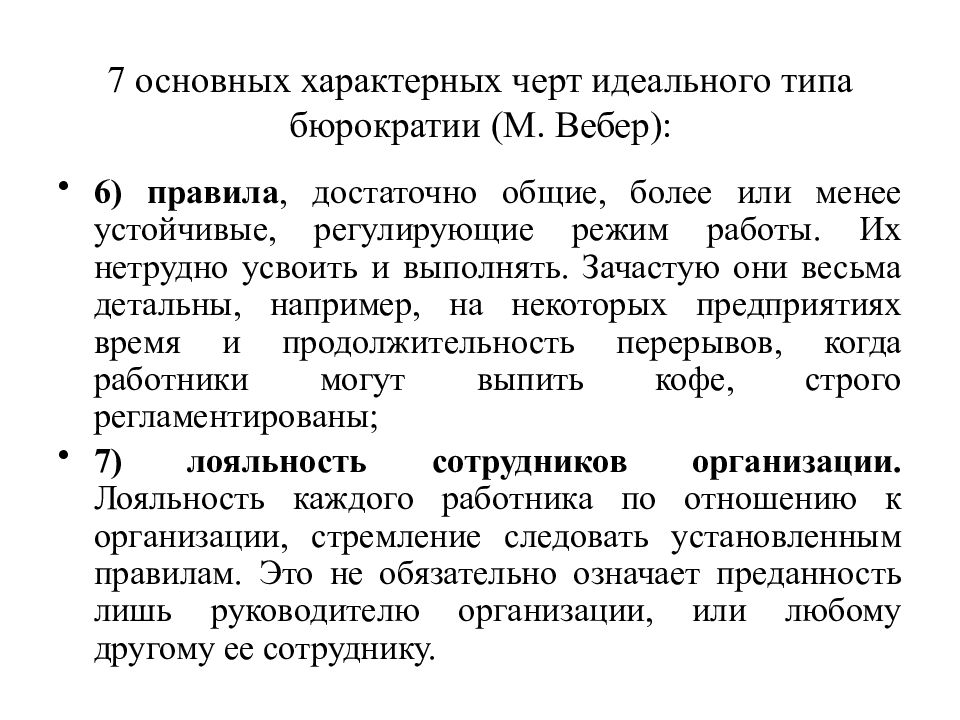 7 основных характерных черт идеального типа бюрократии (М. Вебер):

• 6) правила, достаточно общие, более или менее устойчивые, регулирующие режим работы. Их нетрудно усвоить и выполнять. Зачастую они весьма детальны, например, на некоторых предприятиях время и продолжительность перерывов, когда работники могут выпить кофе, строго регламентированы;

• 7) лояльность сотрудников организации. Лояльность каждого работника по отношению к организации, стремление следовать установленным правилам. Это не обязательно означает преданность лишь руководителю организации, или любому другому ее сотруднику.